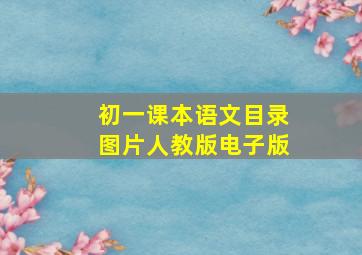 初一课本语文目录
图片人教版电子版